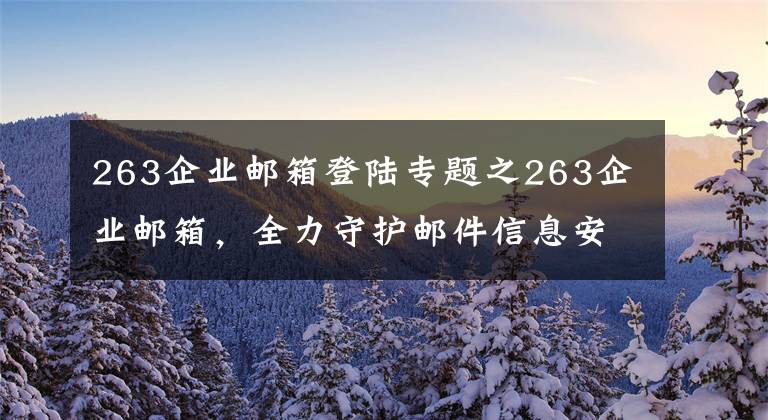 263企业邮箱登陆专题之263企业邮箱，全力守护邮件信息安